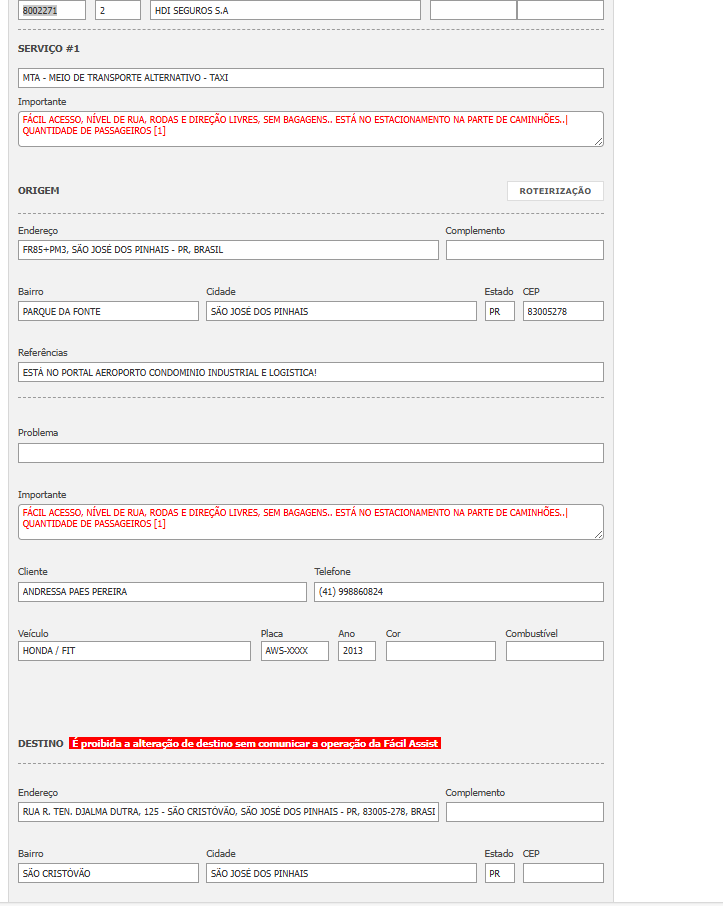 8002271 2 HDI SEGUROS S.A

SERVIÇO #1

MTA - MEIO DE TRANSPORTE ALTERNATIVO - TAXI

Importante

FÁCIL ACESSO, NÍVEL DE RUA, RODAS E DIREÇÃO LIVRES, SEM BAGAGENS.. ESTÁ NO ESTACIONAMENTO NA PARTE DE CAMINHÕES..| QUANTIDADE DE PASSAGEIROS [1]

ORIGEM

ROTEIRIZAÇÃO

Endereço

FR85+PM3, SÃO JOSÉ DOS PINHAIS - PR, BRASIL

Complemento

Bairro

PARQUE DA FONTE

Cidade

SÃO JOSÉ DOS PINHAIS

Estado

PR

CEP

83005278

Referências

ESTÁ NO PORTAL AEROPORTO CONDOMINIO INDUSTRIAL E LOGISTICA!

Problema

Importante

FÁCIL ACESSO, NÍVEL DE RUA, RODAS E DIREÇÃO LIVRES, SEM BAGAGENS.. ESTÁ NO ESTACIONAMENTO NA PARTE DE CAMINHÕES..| QUANTIDADE DE PASSAGEIROS [1]

Cliente

ANDRESSA PAES PEREIRA

Telefone

(41) 998860824

Veículo

HONDA / FIT

Placa

AWS-XXXX

Ano

2013

Cor

Combustível

DESTINO É proibida a alteração de destino sem comunicar a operação da Fácil Assist

Endereço

RUA R. TEN. DJALMA DUTRA, 125 - SÃO CRISTÓVÃO, SÃO JOSÉ DOS PINHAIS - PR, 83005-278, BRASI

Complemento

Bairro

SÃO CRISTÓVÃO

Cidade

SÃO JOSÉ DOS PINHAIS

Estado

PR

CEP